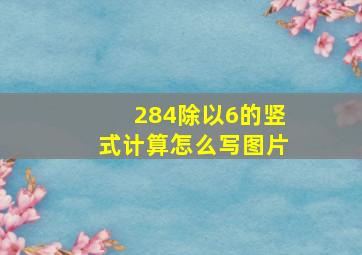 284除以6的竖式计算怎么写图片